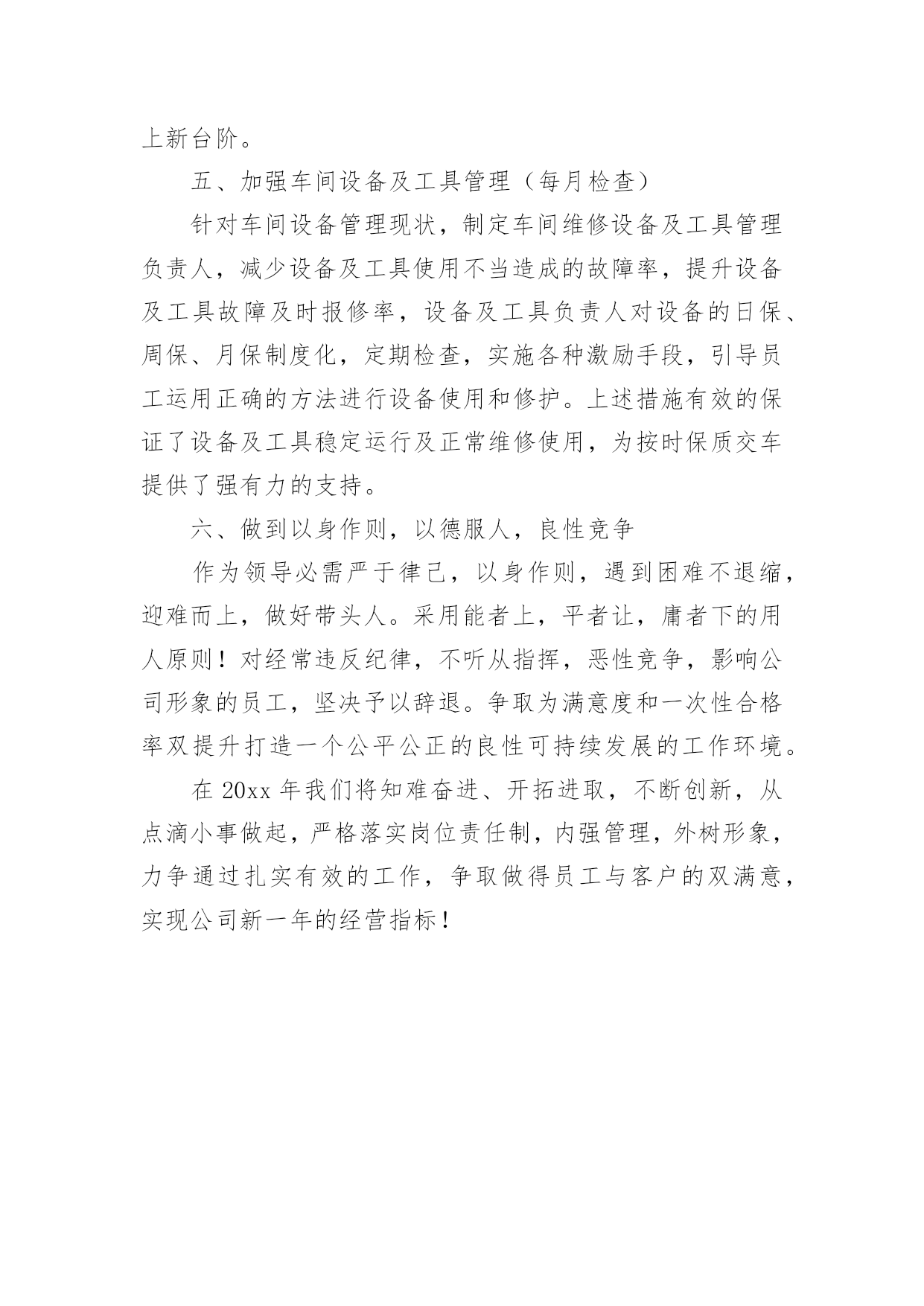 上新台阶。

五、加强车间设备及工具管理（每月检查）

针对车间设备管理现状，制定车间维修设备及工具管理负责人，减少设备及工具使用不当造成的故障率，提升设备及工具故障及时报修率，设备及工具负责人对设备的日保、周保、月保制度化，定期检查，实施各种激励手段，引导员工运用正确的方法进行设备使用和修护。上述措施有效的保证了设备及工具稳定运行及正常维修使用，为按时保质交车提供了强有力的支持。

六、做到以身作则，以德服人，良性竞争

作为领导必需严于律己，以身作则，遇到困难不退缩，迎难而上，做好带头人。采用能者上，平者让，庸者下的用人原则！对经常违反纪律，不听从指挥，恶性竞争，影响公司形象的员工，坚决予以辞退。争取为满意度和一次性合格率双提升打造一个公平公正的良性可持续发展的工作环境。

在 20xx 年我们将知难奋进、开拓进取，不断创新，从点滴小事做起，严格落实岗位责任制，内强管理，外树形象，力争通过扎实有效的工作，争取做得员工与客户的双满意，实现公司新一年的经营指标！